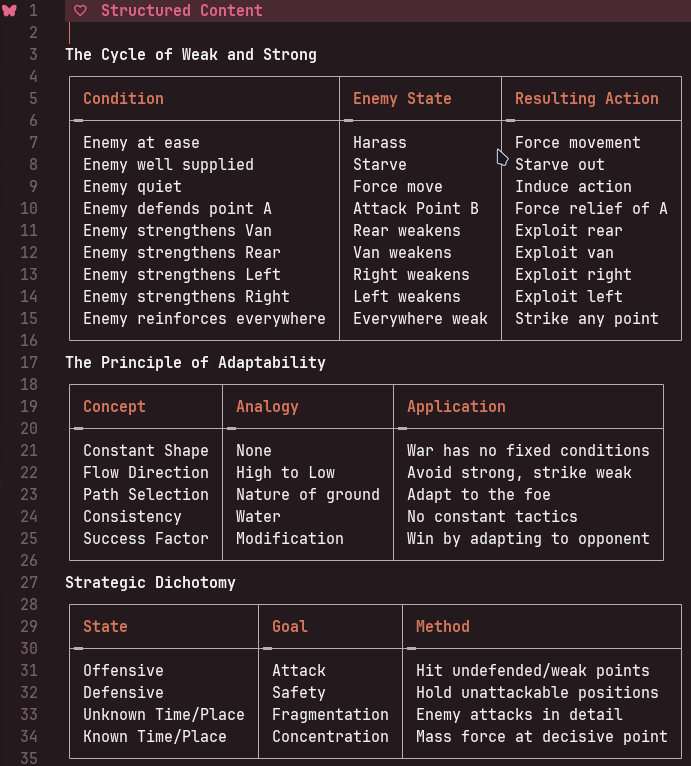 1 ♡ Structured Content
2
3 The Cycle of Weak and Strong
4

| Condition | Enemy State | Resulting Action |
|---|---|---|
| Enemy at ease | Harass | Force movement |
| Enemy well supplied | Starve | Starve out |
| Enemy quiet | Force move | Induce action |
| Enemy defends point A | Attack Point B | Force relief of A |
| Enemy strengthens Van | Rear weakens | Exploit rear |
| Enemy strengthens Rear | Van weakens | Exploit van |
| Enemy strengthens Left | Right weakens | Exploit right |
| Enemy strengthens Right | Left weakens | Exploit left |
| Enemy reinforces everywhere | Everywhere weak | Strike any point |

16
17 The Principle of Adaptability
18

| Concept | Analogy | Application |
|---|---|---|
| Constant Shape | None | War has no fixed conditions |
| Flow Direction | High to Low | Avoid strong, strike weak |
| Path Selection | Nature of ground | Adapt to the foe |
| Consistency | Water | No constant tactics |
| Success Factor | Modification | Win by adapting to opponent |

26
27 Strategic Dichotomy
28

| State | Goal | Method |
|---|---|---|
| Offensive | Attack | Hit undefended/weak points |
| Defensive | Safety | Hold unattackable positions |
| Unknown Time/Place | Fragmentation | Enemy attacks in detail |
| Known Time/Place | Concentration | Mass force at decisive point |

35